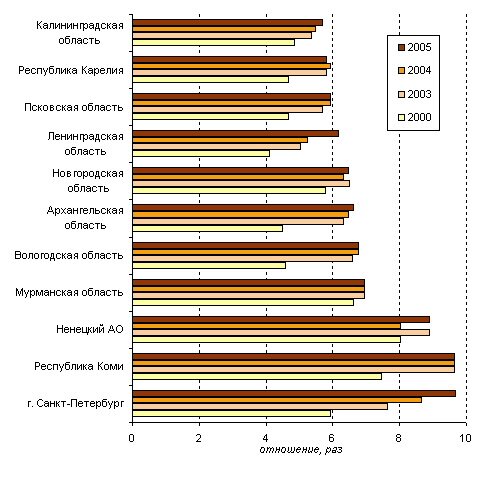 Калининградская область

Республика Карелия

Псковская область

Ленинградская область

Новгородская область

Архангельская область

Вологодская область

Мурманская область

Ненецкий АО

Республика Коми

г. Санкт-Петербург

2005
2004
2003
2000

0
2
4
6
8
10
отношение, раз